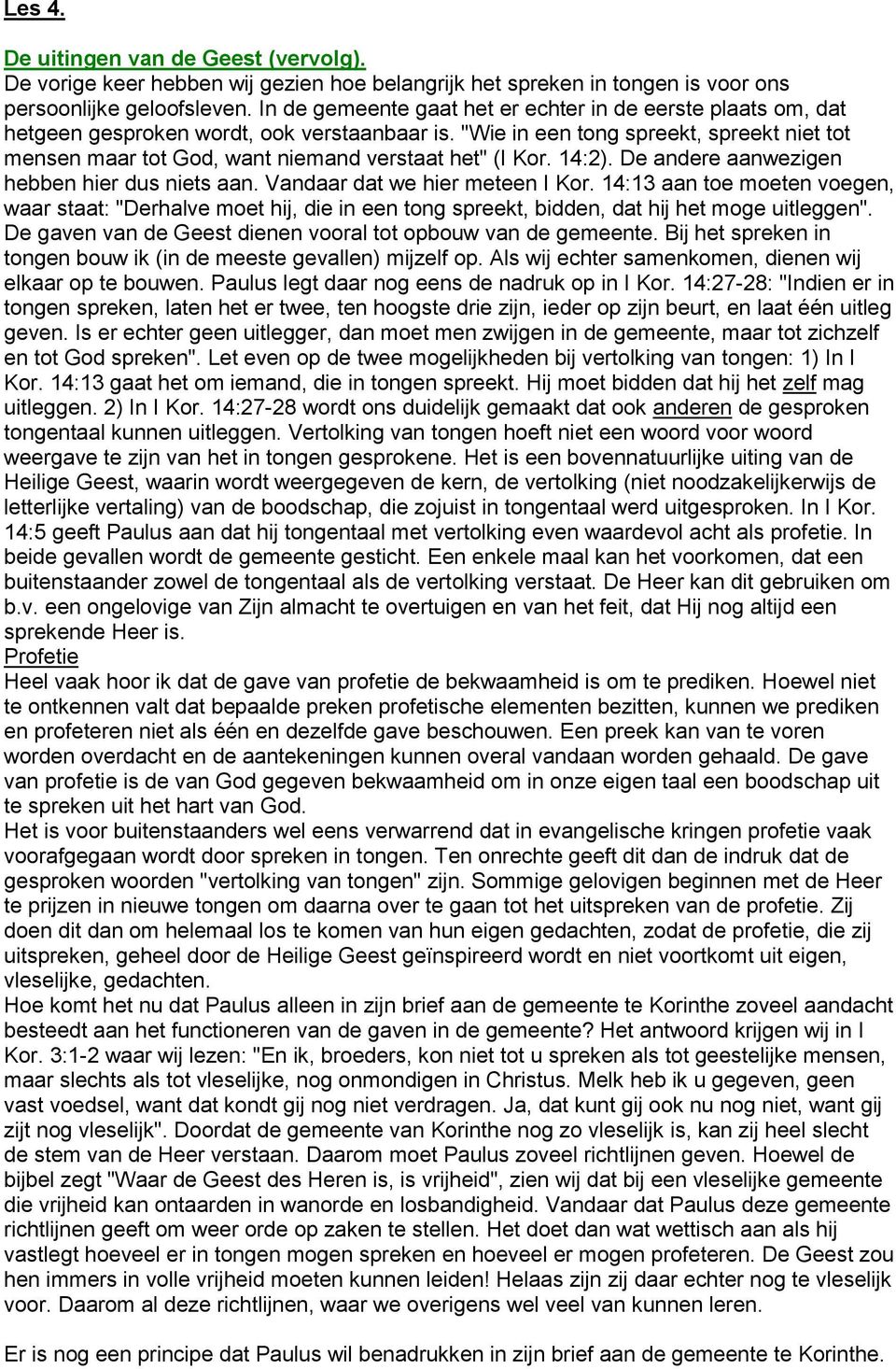 Les 4.

De uitingen van de Geest (vervolg).
De vorige keer hebben wij gezien hoe belangrijk het spreken in tongen is voor ons persoonlijke geloofsleven. In de gemeente gaat het er echter in de eerste plaats om, dat hetgeen gesproken wordt, ook verstaanbaar is. "Wie in een tong spreekt, spreekt niet tot mensen maar tot God, want niemand verstaat het" (I Kor. 14:2). De andere aanwezigen hebben hier dus niets aan. Vandaar dat we hier meteen I Kor. 14:13 aan toe moeten voegen, waar staat: "Derhalve moet hij, die in een tong spreekt, bidden, dat hij het moge uitleggen". De gaven van de Geest dienen vooral tot opbouw van de gemeente. Bij het spreken in tongen bouw ik (in de meeste gevallen) mijzelf op. Als wij echter samenkomen, dienen wij elkaar op te bouwen. Paulus legt daar nog eens de nadruk op in I Kor. 14:27-28: "Indien er in tongen spreken, laten het er twee, ten hoogste drie zijn, ieder op zijn beurt, en laat één uitleg geven. Is er echter geen uitlegger, dan moet men zwijgen in de gemeente, maar tot zichzelf en tot God spreken". Let even op de twee mogelijkheden bij vertolking van tongen: 1) In I Kor. 14:13 gaat het om iemand, die in tongen spreekt. Hij moet bidden dat hij het zelf mag uitleggen. 2) In I Kor. 14:27-28 wordt ons duidelijk gemaakt dat ook anderen de gesproken tongentaal kunnen uitleggen. Vertolking van tongen hoeft niet een woord voor woord weergave te zijn van het in tongen gesprokene. Het is een bovennatuurlijke uiting van de Heilige Geest, waarin wordt weergegeven de kern, de vertolking (niet noodzakelijkerwijs de letterlijke vertaling) van de boodschap, die zojuist in tongentaal werd uitgesproken. In I Kor. 14:5 geeft Paulus aan dat hij tongentaal met vertolking even waardevol acht als profetie. In beide gevallen wordt de gemeente gesticht. Een enkele maal kan het voorkomen, dat een buitenstaander zowel de tongentaal als de vertolking verstaat. De Heer kan dit gebruiken om b.v. een ongelovige van Zijn almacht te overtuigen en van het feit, dat Hij nog altijd een sprekende Heer is.
Profetie
Heel vaak hoor ik dat de gave van profetie de bekwaamheid is om te prediken. Hoewel niet te ontkennen valt dat bepaalde preken profetische elementen bezitten, kunnen we prediken en profeteren niet als één en dezelfde gave beschouwen. Een preek kan van te voren worden overdacht en de aantekeningen kunnen overal vandaan worden gehaald. De gave van profetie is de van God gegeven bekwaamheid om in onze eigen taal een boodschap uit te spreken uit het hart van God.
Het is voor buitenstaanders wel eens verwarrend dat in evangelische kringen profetie vaak voorafgegaan wordt door spreken in tongen. Ten onrechte geeft dit dan de indruk dat de gesproken woorden "vertolking van tongen" zijn. Sommige gelovigen beginnen met de Heer te prijzen in nieuwe tongen om daarna over te gaan tot het uitspreken van de profetie. Zij doen dit dan om helemaal los te komen van hun eigen gedachten, zodat de profetie, die zij uitspreken, geheel door de Heilige Geest geïnspireerd wordt en niet voortkomt uit eigen, vleselijke, gedachten.
Hoe komt het nu dat Paulus alleen in zijn brief aan de gemeente te Korinthe zoveel aandacht besteedt aan het functioneren van de gaven in de gemeente? Het antwoord krijgen wij in I Kor. 3:1-2 waar wij lezen: "En ik, broeders, kon niet tot u spreken als tot geestelijke mensen, maar slechts als tot vleselijke, nog onmondigen in Christus. Melk heb ik u gegeven, geen vast voedsel, want dat kondt gij nog niet verdragen. Ja, dat kunt gij ook nu nog niet, want gij zijt nog vleselijk". Doordat de gemeente van Korinthe nog zo vleselijk is, kan zij heel slecht de stem van de Heer verstaan. Daarom moet Paulus zoveel richtlijnen geven. Hoewel de bijbel zegt "Waar de Geest des Heren is, is vrijheid", zien wij dat bij een vleselijke gemeente die vrijheid kan ontaarden in wanorde en losbandigheid. Vandaar dat Paulus deze gemeente richtlijnen geeft om weer orde op zaken te stellen. Het doet dan wat wettisch aan als hij vastlegt hoeveel er in tongen mogen spreken en hoeveel er mogen profeteren. De Geest zou hen immers in volle vrijheid moeten kunnen leiden! Helaas zijn zij daar echter nog te vleselijk voor. Daarom al deze richtlijnen, waar we overigens wel veel van kunnen leren.

Er is nog een principe dat Paulus wil benadrukken in zijn brief aan de gemeente te Korinthe.